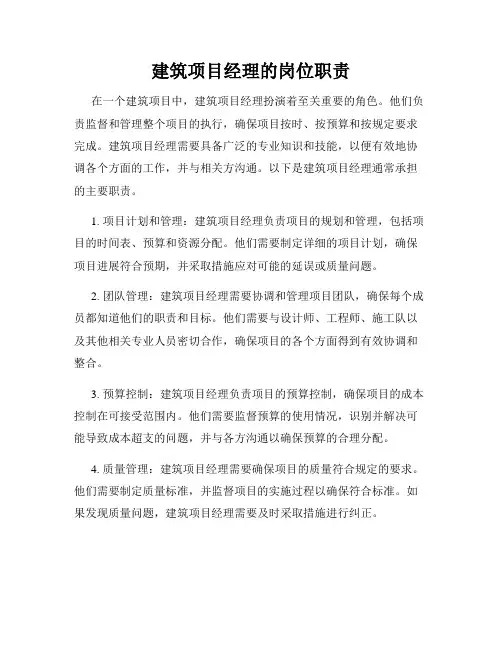 建筑项目经理的岗位职责

在一个建筑项目中，建筑项目经理扮演着至关重要的角色。他们负责监督和管理整个项目的执行，确保项目按时、按预算和按规定要求完成。建筑项目经理需要具备广泛的专业知识和技能，以便有效地协调各个方面的工作，并与相关方沟通。以下是建筑项目经理通常承担的主要职责。

1. 项目计划和管理：建筑项目经理负责项目的规划和管理，包括项目的时间表、预算和资源分配。他们需要制定详细的项目计划，确保项目进展符合预期，并采取措施应对可能的延误或质量问题。

2. 团队管理：建筑项目经理需要协调和管理项目团队，确保每个成员都知道他们的职责和目标。他们需要与设计师、工程师、施工队以及其他相关专业人员密切合作，确保项目的各个方面得到有效协调和整合。

3. 预算控制：建筑项目经理负责项目的预算控制，确保项目的成本控制在可接受范围内。他们需要监督预算的使用情况，识别并解决可能导致成本超支的问题，并与各方沟通以确保预算的合理分配。

4. 质量管理：建筑项目经理需要确保项目的质量符合规定的要求。他们需要制定质量标准，并监督项目的实施过程以确保符合标准。如果发现质量问题，建筑项目经理需要及时采取措施进行纠正。